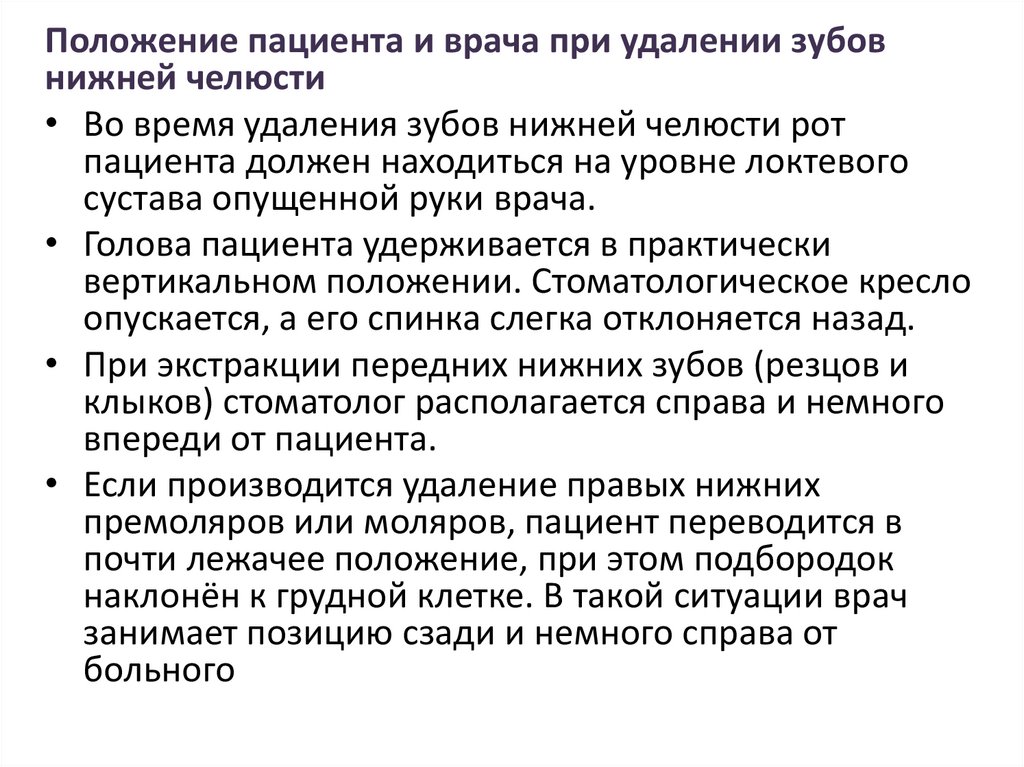 Положение пациента и врача при удалении зубов нижней челюсти

• Во время удаления зубов нижней челюсти рот пациента должен находиться на уровне локтевого сустава опущенной руки врача.
• Голова пациента удерживается в практически вертикальном положении. Стоматологическое кресло опускается, а его спинка слегка отклоняется назад.
• При экстракции передних нижних зубов (резцов и клыков) стоматолог располагается справа и немного впереди от пациента.
• Если производится удаление правых нижних премоляров или моляров, пациент переводится в почти лежачее положение, при этом подбородок наклонён к грудной клетке. В такой ситуации врач занимает позицию сзади и немного справа от больного